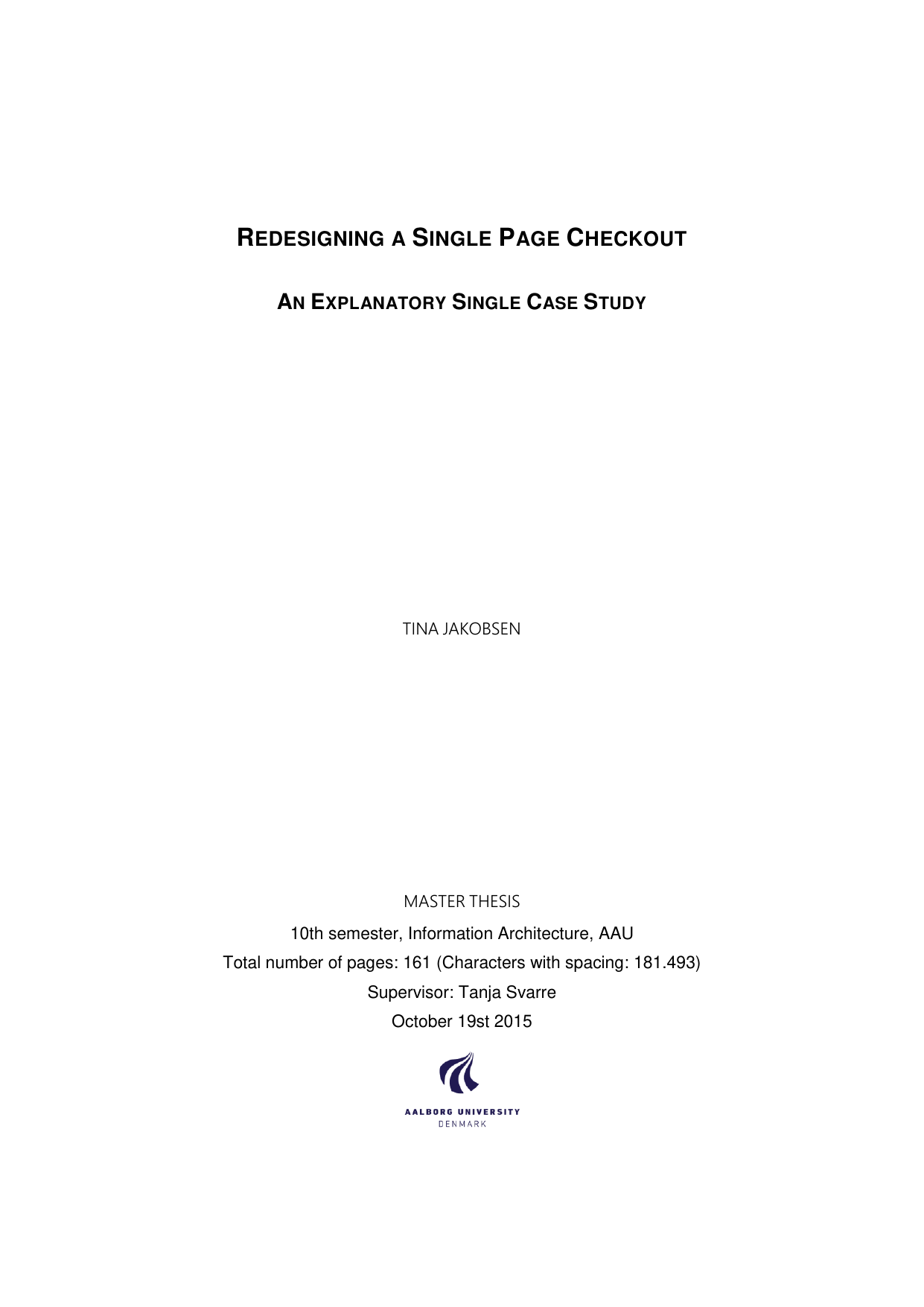 REDESIGNING A SINGLE PAGE CHECKOUT

AN EXPLANATORY SINGLE CASE STUDY

TINA JAKOBSEN

MASTER THESIS

10th semester, Information Architecture, AAU

Total number of pages: 161 (Characters with spacing: 181.493)

Supervisor: Tanja Svarre

October 19st 2015

AALBORG UNIVERSITY
DENMARK